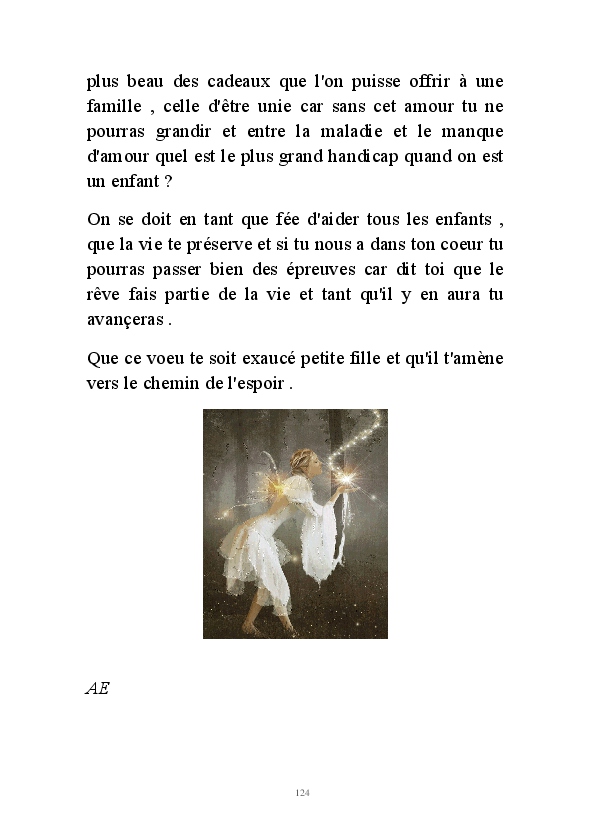 plus beau des cadeaux que l'on puisse offrir à une famille , celle d'être unie car sans cet amour tu ne pourras grandir et entre la maladie et le manque d'amour quel est le plus grand handicap quand on est un enfant ?

On se doit en tant que fée d'aider tous les enfants , que la vie te préserve et si tu nous a dans ton coeur tu pourras passer bien des épreuves car dit toi que le rêve fais partie de la vie et tant qu'il y en aura tu avançeras .

Que ce voeu te soit exaucé petite fille et qu'il t'amène vers le chemin de l'espoir .

AE

124